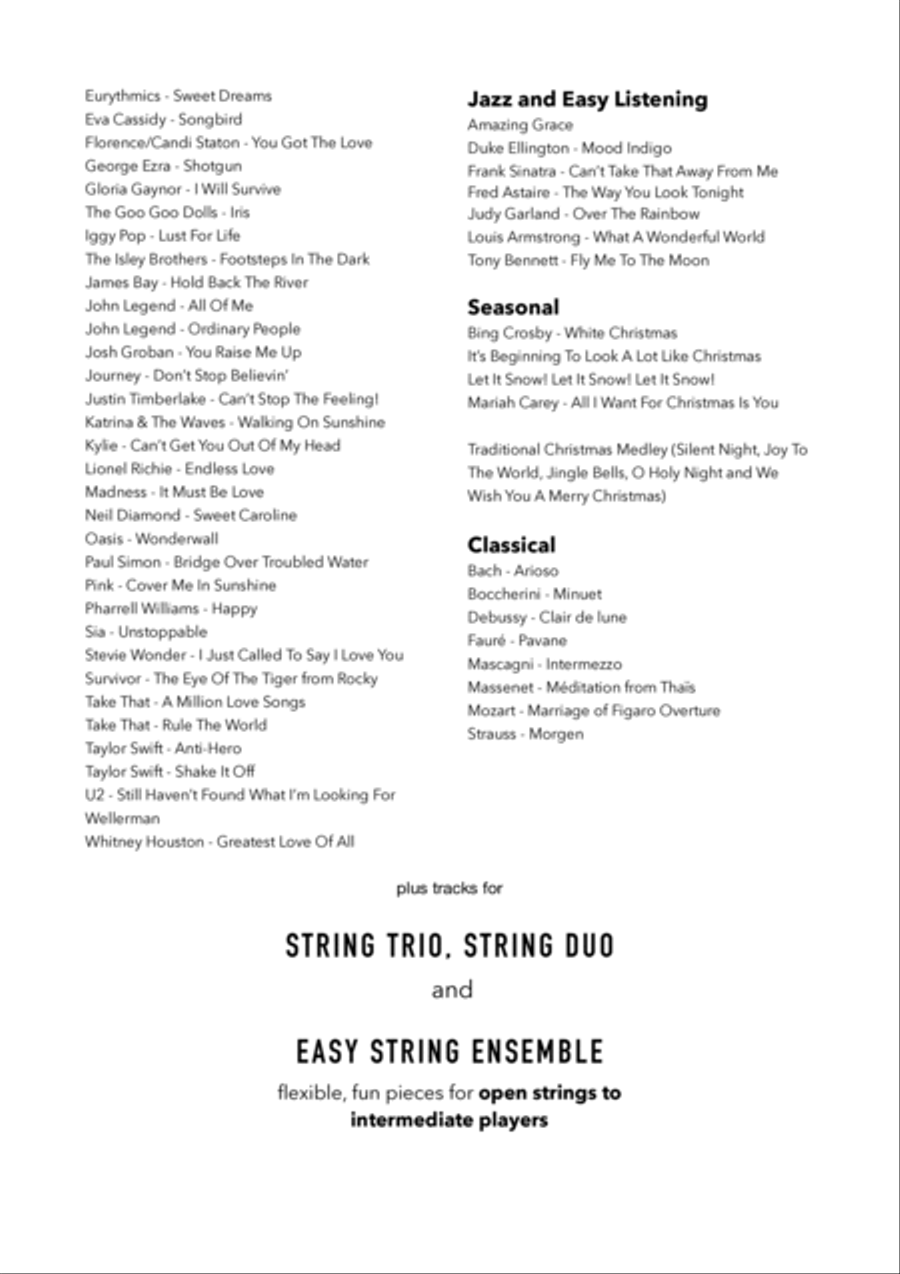 Eurythmics - Sweet Dreams
Eva Cassidy - Songbird
Florence/Candi Staton - You Got The Love
George Ezra - Shotgun
Gloria Gaynor - I Will Survive
The Goo Goo Dolls - Iris
Iggy Pop - Lust For Life
The Isley Brothers - Footsteps In The Dark
James Bay - Hold Back The River
John Legend - All Of Me
John Legend - Ordinary People
Josh Groban - You Raise Me Up
Journey - Don't Stop Believin'
Justin Timberlake - Can't Stop The Feeling!
Katrina & The Waves - Walking On Sunshine
Kylie - Can't Get You Out Of My Head
Lionel Richie - Endless Love
Madness - It Must Be Love
Neil Diamond - Sweet Caroline
Oasis - Wonderwall
Paul Simon - Bridge Over Troubled Water
Pink - Cover Me In Sunshine
Pharrell Williams - Happy
Sia - Unstoppable
Stevie Wonder - I Just Called To Say I Love You
Survivor - The Eye Of The Tiger from Rocky
Take That - A Million Love Songs
Take That - Rule The World
Taylor Swift - Anti-Hero
Taylor Swift - Shake It Off
U2 - Still Haven't Found What I'm Looking For
Wellerman
Whitney Houston - Greatest Love Of All

Jazz and Easy Listening
Amazing Grace
Duke Ellington - Mood Indigo
Frank Sinatra - Can't Take That Away From Me
Fred Astaire - The Way You Look Tonight
Judy Garland - Over The Rainbow
Louis Armstrong - What A Wonderful World
Tony Bennett - Fly Me To The Moon

Seasonal
Bing Crosby - White Christmas
It's Beginning To Look A Lot Like Christmas
Let It Snow! Let It Snow! Let It Snow!
Mariah Carey - All I Want For Christmas Is You

Traditional Christmas Medley (Silent Night, Joy To The World, Jingle Bells, O Holy Night and We Wish You A Merry Christmas)

Classical
Bach - Arioso
Boccherini - Minuet
Debussy - Clair de lune
Fauré - Pavane
Mascagni - Intermezzo
Massenet - Méditation from Thaïs
Mozart - Marriage of Figaro Overture
Strauss - Morgen

plus tracks for

STRING TRIO, STRING DUO
and

EASY STRING ENSEMBLE
flexible, fun pieces for open strings to intermediate players